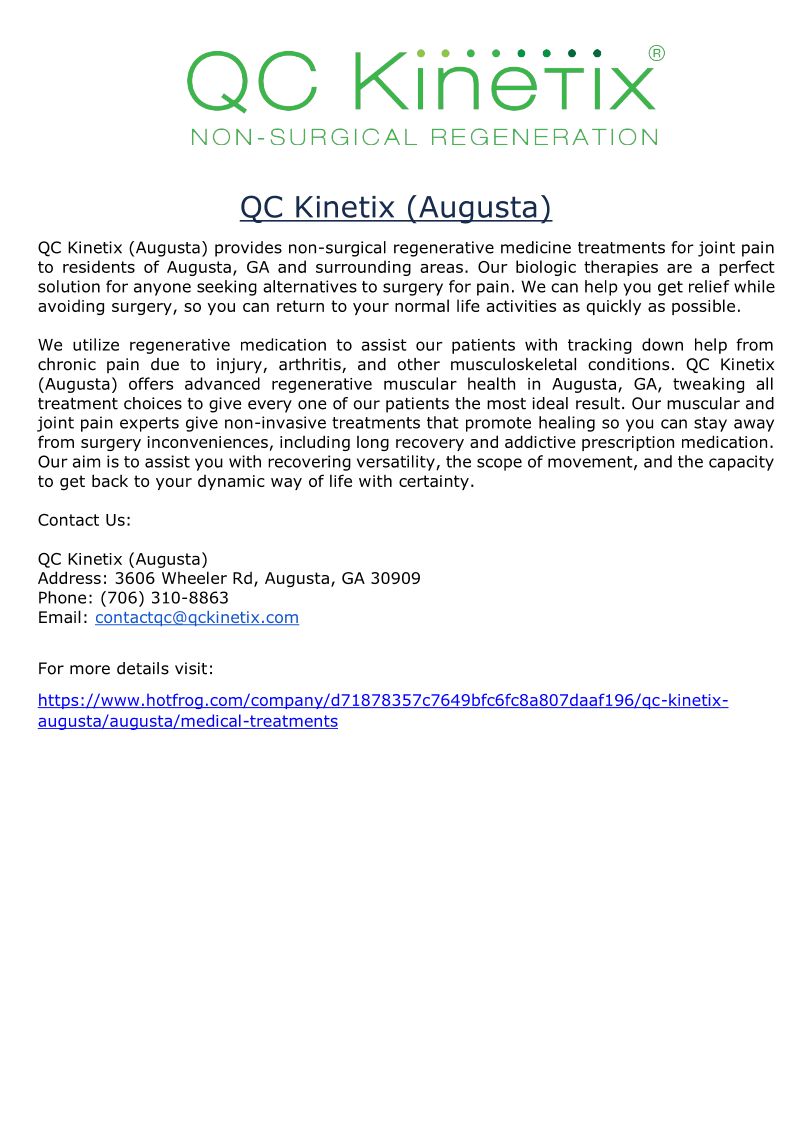 QC Kinetix®
NON-SURGICAL REGENERATION

QC Kinetix (Augusta)

QC Kinetix (Augusta) provides non-surgical regenerative medicine treatments for joint pain to residents of Augusta, GA and surrounding areas. Our biologic therapies are a perfect solution for anyone seeking alternatives to surgery for pain. We can help you get relief while avoiding surgery, so you can return to your normal life activities as quickly as possible.

We utilize regenerative medication to assist our patients with tracking down help from chronic pain due to injury, arthritis, and other musculoskeletal conditions. QC Kinetix (Augusta) offers advanced regenerative muscular health in Augusta, GA, tweaking all treatment choices to give every one of our patients the most ideal result. Our muscular and joint pain experts give non-invasive treatments that promote healing so you can stay away from surgery inconveniences, including long recovery and addictive prescription medication. Our aim is to assist you with recovering versatility, the scope of movement, and the capacity to get back to your dynamic way of life with certainty.

Contact Us:

QC Kinetix (Augusta)
Address: 3606 Wheeler Rd, Augusta, GA 30909
Phone: (706) 310-8863
Email: contactqc@qckinetix.com

For more details visit:

https://www.hotfrog.com/company/d71878357c7649bfc6fc8a807daaf196/qc-kinetix-augusta/augusta/medical-treatments